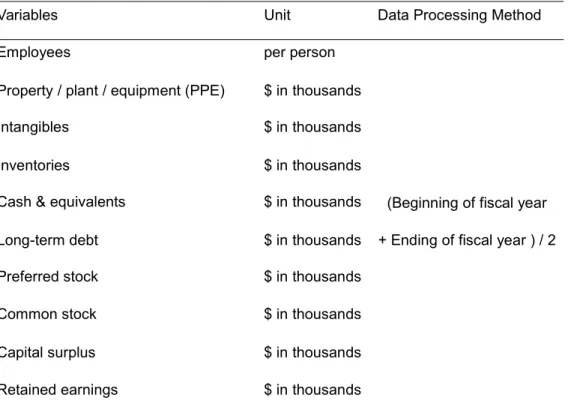 | Variables | Unit | Data Processing Method |
|---|---|---|
| Employees | per person | |
| Property / plant / equipment (PPE) | \$ in thousands | |
| Intangibles | \$ in thousands | |
| Inventories | \$ in thousands | |
| Cash & equivalents | \$ in thousands | (Beginning of fiscal year |
| Long-term debt | \$ in thousands | + Ending of fiscal year ) / 2 |
| Preferred stock | \$ in thousands | |
| Common stock | \$ in thousands | |
| Capital surplus | \$ in thousands | |
| Retained earnings | \$ in thousands | |